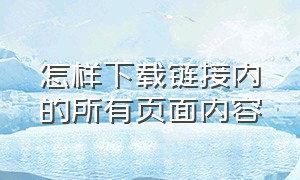 怎样下载链接内的所有页面内容